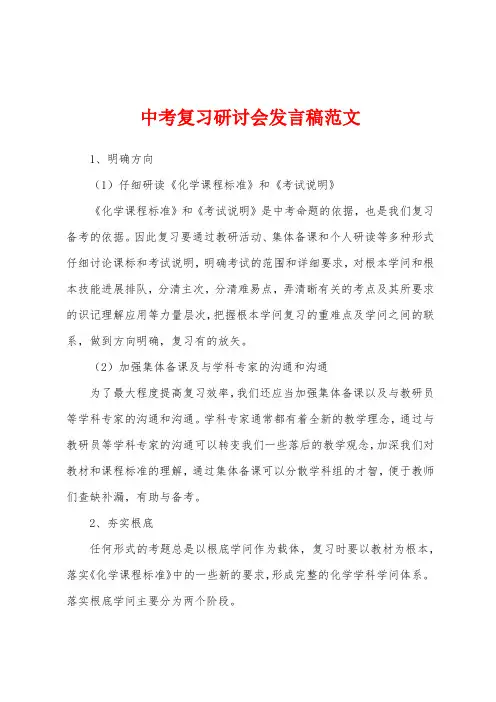 中考复习研讨会发言稿范文

1、明确方向

（1）仔细研读《化学课程标准》和《考试说明》

《化学课程标准》和《考试说明》是中考命题的依据，也是我们复习备考的依据。因此复习要通过教研活动、集体备课和个人研读等多种形式仔细讨论课标和考试说明，明确考试的范围和详细要求，对根本学问和根本技能进展排队，分清主次，分清难易点，弄清晰有关的考点及其所要求的识记理解应用等力量层次，把握根本学问复习的重难点及学问之间的联系，做到方向明确，复习有的放矢。

（2）加强集体备课及与学科专家的沟通和沟通

为了最大程度提高复习效率，我们还应当加强集体备课以及与教研员等学科专家的沟通和沟通。学科专家通常都有着全新的教学理念，通过与教研员等学科专家的沟通可以转变我们一些落后的教学观念，加深我们对教材和课程标准的理解，通过集体备课可以分散学科组的才智，便于教师们查缺补漏，有助与备考。

2、夯实根底

任何形式的考题总是以根底学问作为载体，复习时要以教材为根本，落实《化学课程标准》中的一些新的要求，形成完整的化学学科学问体系。落实根底学问主要分为两个阶段。